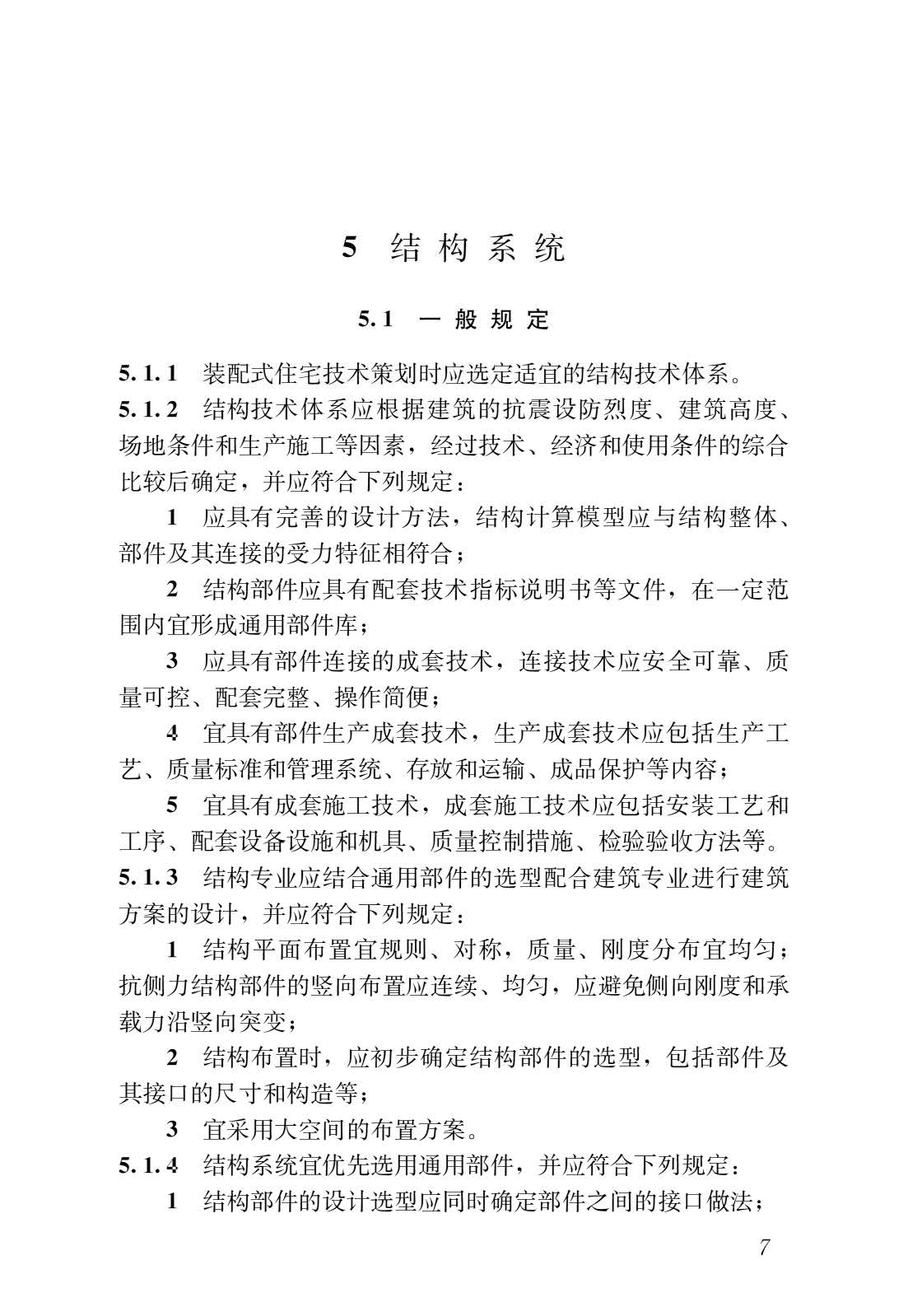 5 结构系统

5.1 一般规定

5.1.1 装配式住宅技术策划时应选定适宜的结构技术体系。

5.1.2 结构技术体系应根据建筑的抗震设防烈度、建筑高度、场地条件和生产施工等因素，经过技术、经济和使用条件的综合比较后确定，并应符合下列规定：

1 应具有完善的设计方法，结构计算模型应与结构整体、部件及其连接的受力特征相符合；

2 结构部件应具有配套技术指标说明书等文件，在一定范围内宜形成通用部件库；

3 应具有部件连接的成套技术，连接技术应安全可靠、质量可控、配套完整、操作简便；

4 宜具有部件生产成套技术，生产成套技术应包括生产工艺、质量标准和管理系统、存放和运输、成品保护等内容；

5 宜具有成套施工技术，成套施工技术应包括安装工艺和工序、配套设备设施和机具、质量控制措施、检验验收方法等。

5.1.3 结构专业应结合通用部件的选型配合建筑专业进行建筑方案的设计，并应符合下列规定：

1 结构平面布置宜规则、对称，质量、刚度分布宜均匀；抗侧力结构部件的竖向布置应连续、均匀，应避免侧向刚度和承载力沿竖向突变；

2 结构布置时，应初步确定结构部件的选型，包括部件及其接口的尺寸和构造等；

3 宜采用大空间的布置方案。

5.1.4 结构系统宜优先选用通用部件，并应符合下列规定：

1 结构部件的设计选型应同时确定部件之间的接口做法；

7